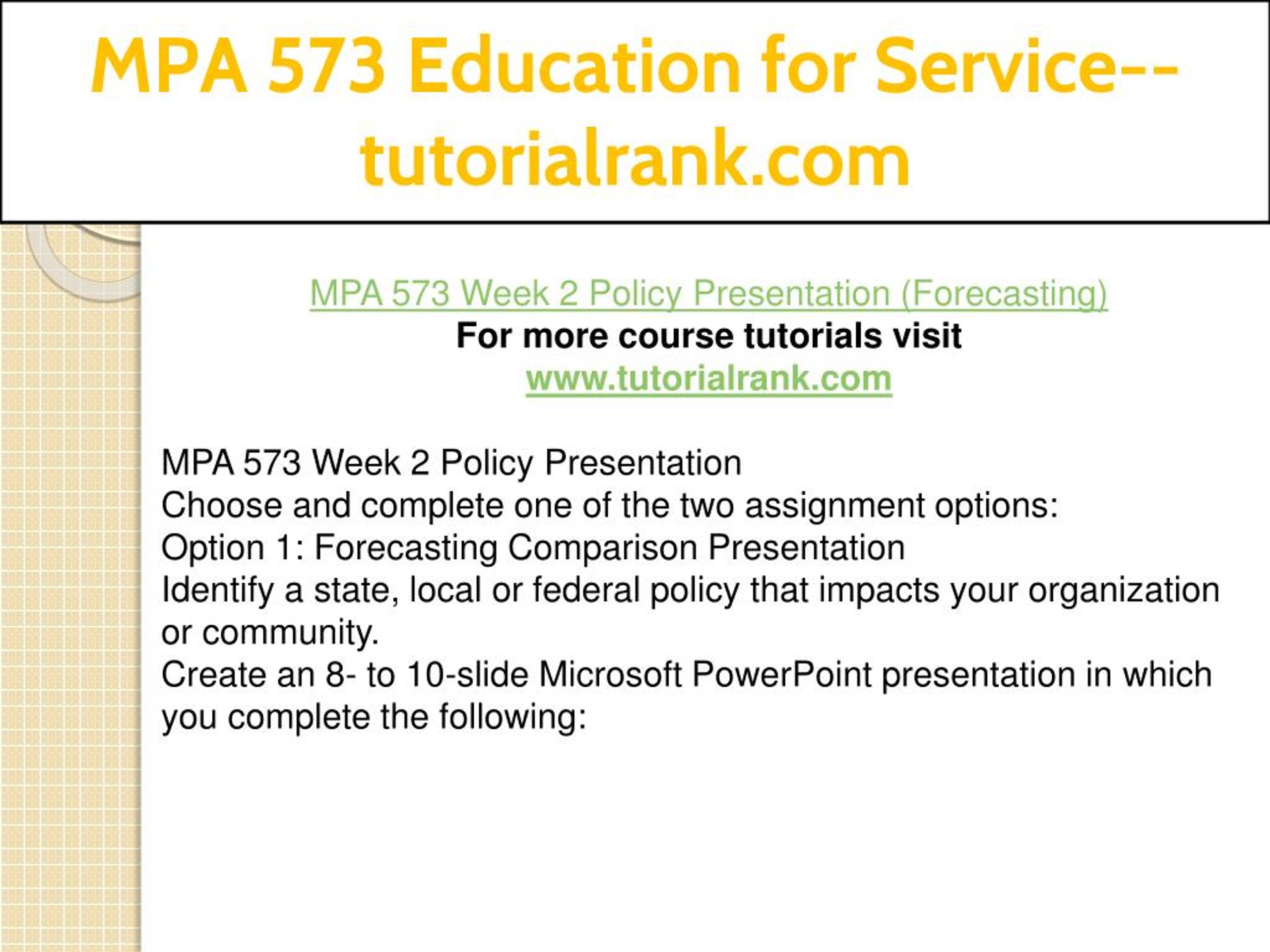 MPA 573 Education for Service--tutorialrank.com

MPA 573 Week 2 Policy Presentation (Forecasting)
For more course tutorials visit
www.tutorialrank.com

MPA 573 Week 2 Policy Presentation
Choose and complete one of the two assignment options:
Option 1: Forecasting Comparison Presentation
Identify a state, local or federal policy that impacts your organization or community.
Create an 8- to 10-slide Microsoft PowerPoint presentation in which you complete the following: